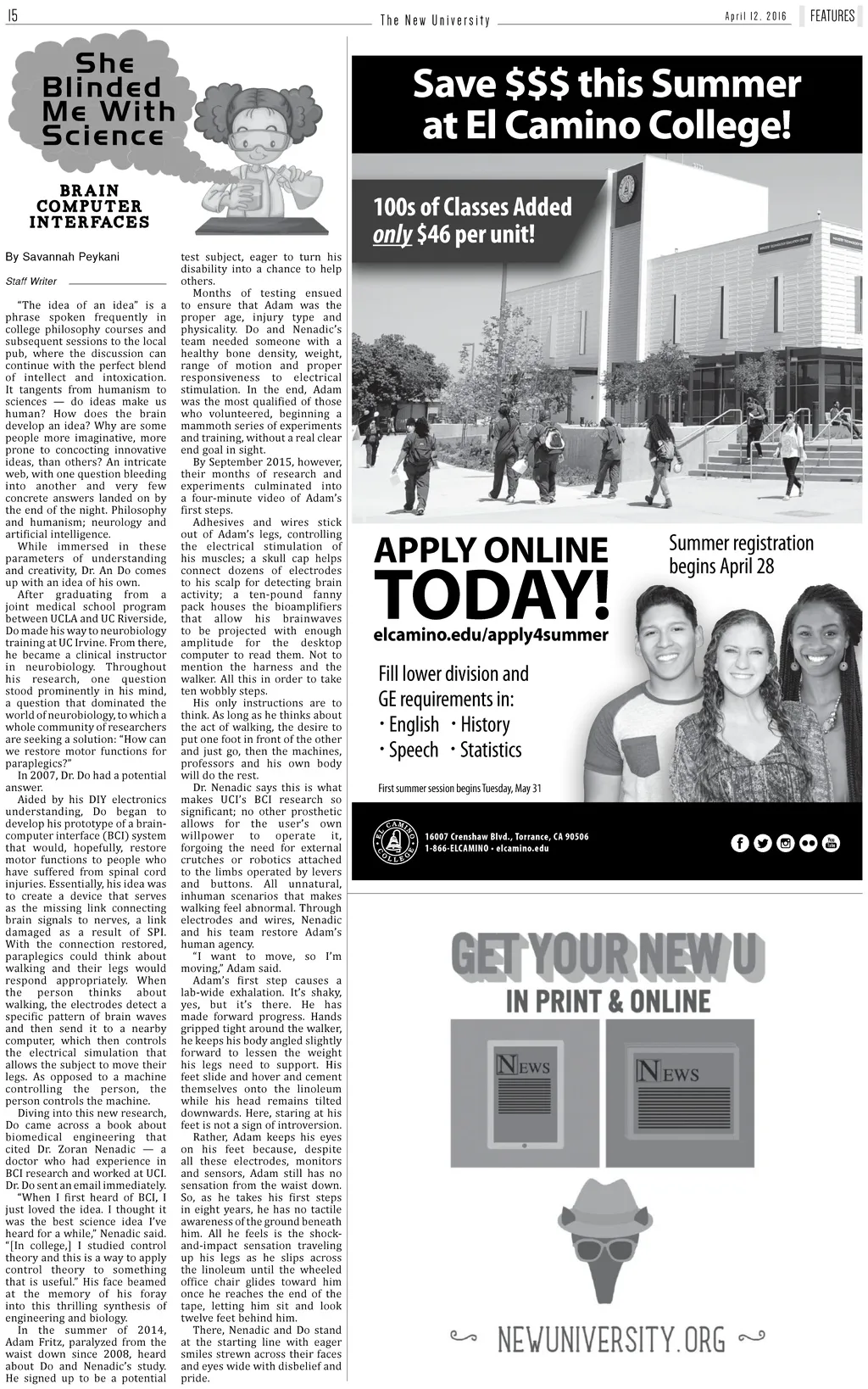 15 The New University April 12, 2016 FEATURES

She Blinded Me With Science

BRAIN COMPUTER INTERFACES

By Savannah Peykani

Staff Writer

"The idea of an idea" is a phrase spoken frequently in college philosophy courses and subsequent sessions to the local pub, where the discussion can continue with the perfect blend of intellect and intoxication. It tangents from humanism to sciences — do ideas make us human? How does the brain develop an idea? Why are some people more imaginative, more prone to concocting innovative ideas, than others? An intricate web, with one question bleeding into another and very few concrete answers landed on by the end of the night. Philosophy and humanism; neurology and artificial intelligence.

While immersed in these parameters of understanding and creativity, Dr. An Do comes up with an idea of his own.

After graduating from a joint medical school program between UCLA and UC Riverside, Do made his way to neurobiology training at UC Irvine. From there, he became a clinical instructor in neurobiology. Throughout his research, one question stood prominently in his mind, a question that dominated the world of neurobiology, to which a whole community of researchers are seeking a solution: "How can we restore motor functions for paraplegics?"

In 2007, Dr. Do had a potential answer.

Aided by his DIY electronics understanding, Do began to develop his prototype of a brain-computer interface (BCI) system that would, hopefully, restore motor functions to people who have suffered from spinal cord injuries. Essentially, his idea was to create a device that serves as the missing link connecting brain signals to nerves, a link damaged as a result of SPI. With the connection restored, paraplegics could think about walking and their legs would respond appropriately. When the person thinks about walking, the electrodes detect a specific pattern of brain waves and then send it to a nearby computer, which then controls the electrical simulation that allows the subject to move their legs. As opposed to a machine controlling the person, the person controls the machine.

Diving into this new research, Do came across a book about biomedical engineering that cited Dr. Zoran Nenadic — a doctor who had experience in BCI research and worked at UCI. Dr. Do sent an email immediately.

"When I first heard of BCI, I just loved the idea. I thought it was the best science idea I've heard for a while," Nenadic said. "[In college,] I studied control theory and this is a way to apply control theory to something that is useful." His face beamed at the memory of his foray into this thrilling synthesis of engineering and biology.

In the summer of 2014, Adam Fritz, paralyzed from the waist down since 2008, heard about Do and Nenadic's study. He signed up to be a potential test subject, eager to turn his disability into a chance to help others.

Months of testing ensued to ensure that Adam was the proper age, injury type and physicality. Do and Nenadic's team needed someone with a healthy bone density, weight, range of motion and proper responsiveness to electrical stimulation. In the end, Adam was the most qualified of those who volunteered, beginning a mammoth series of experiments and training, without a real clear end goal in sight.

By September 2015, however, their months of research and experiments culminated into a four-minute video of Adam's first steps.

Adhesives and wires stick out of Adam's legs, controlling the electrical stimulation of his muscles; a skull cap helps connect dozens of electrodes to his scalp for detecting brain activity; a ten-pound fanny pack houses the bioamplifiers that allow his brainwaves to be projected with enough amplitude for the desktop computer to read them. Not to mention the harness and the walker. All this in order to take ten wobbly steps.

His only instructions are to think. As long as he thinks about the act of walking, the desire to put one foot in front of the other and just go, then the machines, professors and his own body will do the rest.

Dr. Nenadic says this is what makes UCI's BCI research so significant; no other prosthetic allows for the user's own willpower to operate it, forgoing the need for external crutches or robotics attached to the limbs operated by levers and buttons. All unnatural, inhuman scenarios that makes walking feel abnormal. Through electrodes and wires, Nenadic and his team restore Adam's human agency.

"I want to move, so I'm moving," Adam said.

Adam's first step causes a lab-wide exhalation. It's shaky, yes, but it's there. He has made forward progress. Hands gripped tight around the walker, he keeps his body angled slightly forward to lessen the weight his legs need to support. His feet slide and hover and cement themselves onto the linoleum while his head remains tilted downwards. Here, staring at his feet is not a sign of introversion.

Rather, Adam keeps his eyes on his feet because, despite all these electrodes, monitors and sensors, Adam still has no sensation from the waist down. So, as he takes his first steps in eight years, he has no tactile awareness of the ground beneath him. All he feels is the shock-and-impact sensation traveling up his legs as he slips across the linoleum until the wheeled office chair glides toward him once he reaches the end of the tape, letting him sit and look twelve feet behind him.

There, Nenadic and Do stand at the starting line with eager smiles strewn across their faces and eyes wide with disbelief and pride.

Save $$$ this Summer at El Camino College!

100s of Classes Added only $46 per unit!

APPLY ONLINE TODAY!

elcamino.edu/apply4summer

Summer registration begins April 28

Fill lower division and GE requirements in:
· English · History
· Speech · Statistics

First summer session begins Tuesday, May 31

EL CAMINO COLLEGE

16007 Crenshaw Blvd., Torrance, CA 90506
1-866-ELCAMINO • elcamino.edu

GET YOUR NEW U
IN PRINT & ONLINE

NEWS

NEWS

NEWUNIVERSITY.ORG